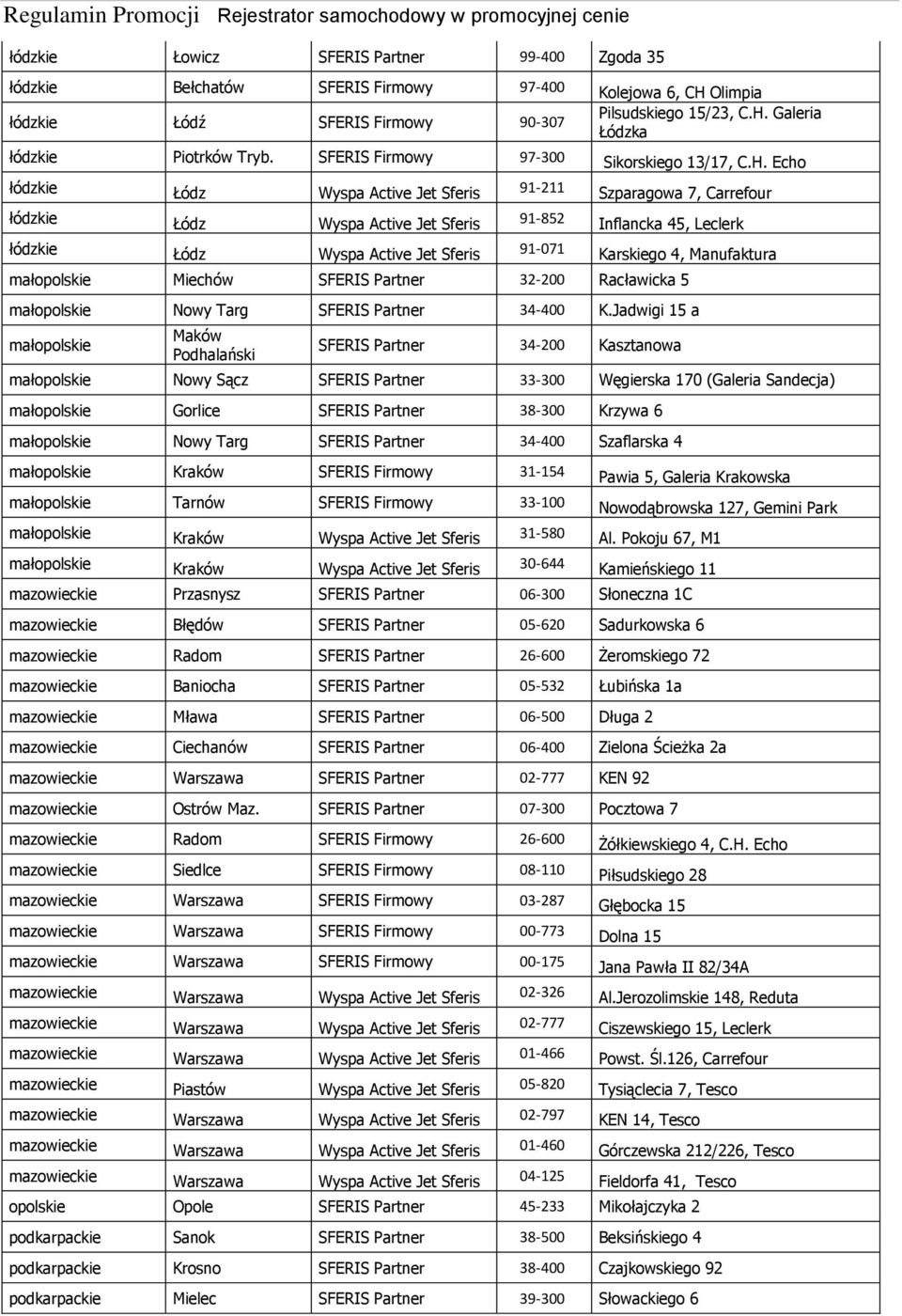 Regulamin Promocji Rejestrator samochodowy w promocyjnej cenie

| | | | | |
|---|---|---|---|---|
| łódzkie | Łowicz | SFERIS Partner | 99-400 | Zgoda 35 |
| łódzkie | Bełchatów | SFERIS Firmowy | 97-400 | Kolejowa 6, CH Olimpia |
| łódzkie | Łódź | SFERIS Firmowy | 90-307 | Pilsudskiego 15/23, C.H. Galeria Łódzka |
| łódzkie | Piotrków Tryb. | SFERIS Firmowy | 97-300 | Sikorskiego 13/17, C.H. Echo |
| łódzkie | Łódz | Wyspa Active Jet Sferis | 91-211 | Szparagowa 7, Carrefour |
| łódzkie | Łódz | Wyspa Active Jet Sferis | 91-852 | Inflancka 45, Leclerk |
| łódzkie | Łódz | Wyspa Active Jet Sferis | 91-071 | Karskiego 4, Manufaktura |
| małopolskie | Miechów | SFERIS Partner | 32-200 | Racławicka 5 |
| małopolskie | Nowy Targ | SFERIS Partner | 34-400 | K.Jadwigi 15 a |
| małopolskie | Maków Podhalański | SFERIS Partner | 34-200 | Kasztanowa |
| małopolskie | Nowy Sącz | SFERIS Partner | 33-300 | Węgierska 170 (Galeria Sandecja) |
| małopolskie | Gorlice | SFERIS Partner | 38-300 | Krzywa 6 |
| małopolskie | Nowy Targ | SFERIS Partner | 34-400 | Szaflarska 4 |
| małopolskie | Kraków | SFERIS Firmowy | 31-154 | Pawia 5, Galeria Krakowska |
| małopolskie | Tarnów | SFERIS Firmowy | 33-100 | Nowodąbrowska 127, Gemini Park |
| małopolskie | Kraków | Wyspa Active Jet Sferis | 31-580 | Al. Pokoju 67, M1 |
| małopolskie | Kraków | Wyspa Active Jet Sferis | 30-644 | Kamieńskiego 11 |
| mazowieckie | Przasnysz | SFERIS Partner | 06-300 | Słoneczna 1C |
| mazowieckie | Błędów | SFERIS Partner | 05-620 | Sadurkowska 6 |
| mazowieckie | Radom | SFERIS Partner | 26-600 | Żeromskiego 72 |
| mazowieckie | Baniocha | SFERIS Partner | 05-532 | Łubińska 1a |
| mazowieckie | Mława | SFERIS Partner | 06-500 | Długa 2 |
| mazowieckie | Ciechanów | SFERIS Partner | 06-400 | Zielona Ścieżka 2a |
| mazowieckie | Warszawa | SFERIS Partner | 02-777 | KEN 92 |
| mazowieckie | Ostrów Maz. | SFERIS Partner | 07-300 | Pocztowa 7 |
| mazowieckie | Radom | SFERIS Firmowy | 26-600 | Żółkiewskiego 4, C.H. Echo |
| mazowieckie | Siedlce | SFERIS Firmowy | 08-110 | Piłsudskiego 28 |
| mazowieckie | Warszawa | SFERIS Firmowy | 03-287 | Głębocka 15 |
| mazowieckie | Warszawa | SFERIS Firmowy | 00-773 | Dolna 15 |
| mazowieckie | Warszawa | SFERIS Firmowy | 00-175 | Jana Pawła II 82/34A |
| mazowieckie | Warszawa | Wyspa Active Jet Sferis | 02-326 | Al.Jerozolimskie 148, Reduta |
| mazowieckie | Warszawa | Wyspa Active Jet Sferis | 02-777 | Ciszewskiego 15, Leclerk |
| mazowieckie | Warszawa | Wyspa Active Jet Sferis | 01-466 | Powst. Śl.126, Carrefour |
| mazowieckie | Piastów | Wyspa Active Jet Sferis | 05-820 | Tysiąclecia 7, Tesco |
| mazowieckie | Warszawa | Wyspa Active Jet Sferis | 02-797 | KEN 14, Tesco |
| mazowieckie | Warszawa | Wyspa Active Jet Sferis | 01-460 | Górczewska 212/226, Tesco |
| mazowieckie | Warszawa | Wyspa Active Jet Sferis | 04-125 | Fieldorfa 41, Tesco |
| opolskie | Opole | SFERIS Partner | 45-233 | Mikołajczyka 2 |
| podkarpackie | Sanok | SFERIS Partner | 38-500 | Beksińskiego 4 |
| podkarpackie | Krosno | SFERIS Partner | 38-400 | Czajkowskiego 92 |
| podkarpackie | Mielec | SFERIS Partner | 39-300 | Słowackiego 6 |